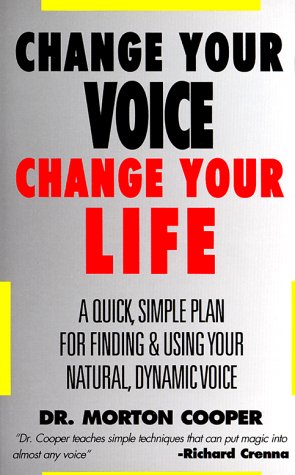 CHANGE YOUR VOICE
CHANGE YOUR LIFE

A QUICK, SIMPLE PLAN FOR FINDING & USING YOUR NATURAL, DYNAMIC VOICE

DR. MORTON COOPER

"Dr. Cooper teaches simple techniques that can put magic into almost any voice" -Richard Crenna